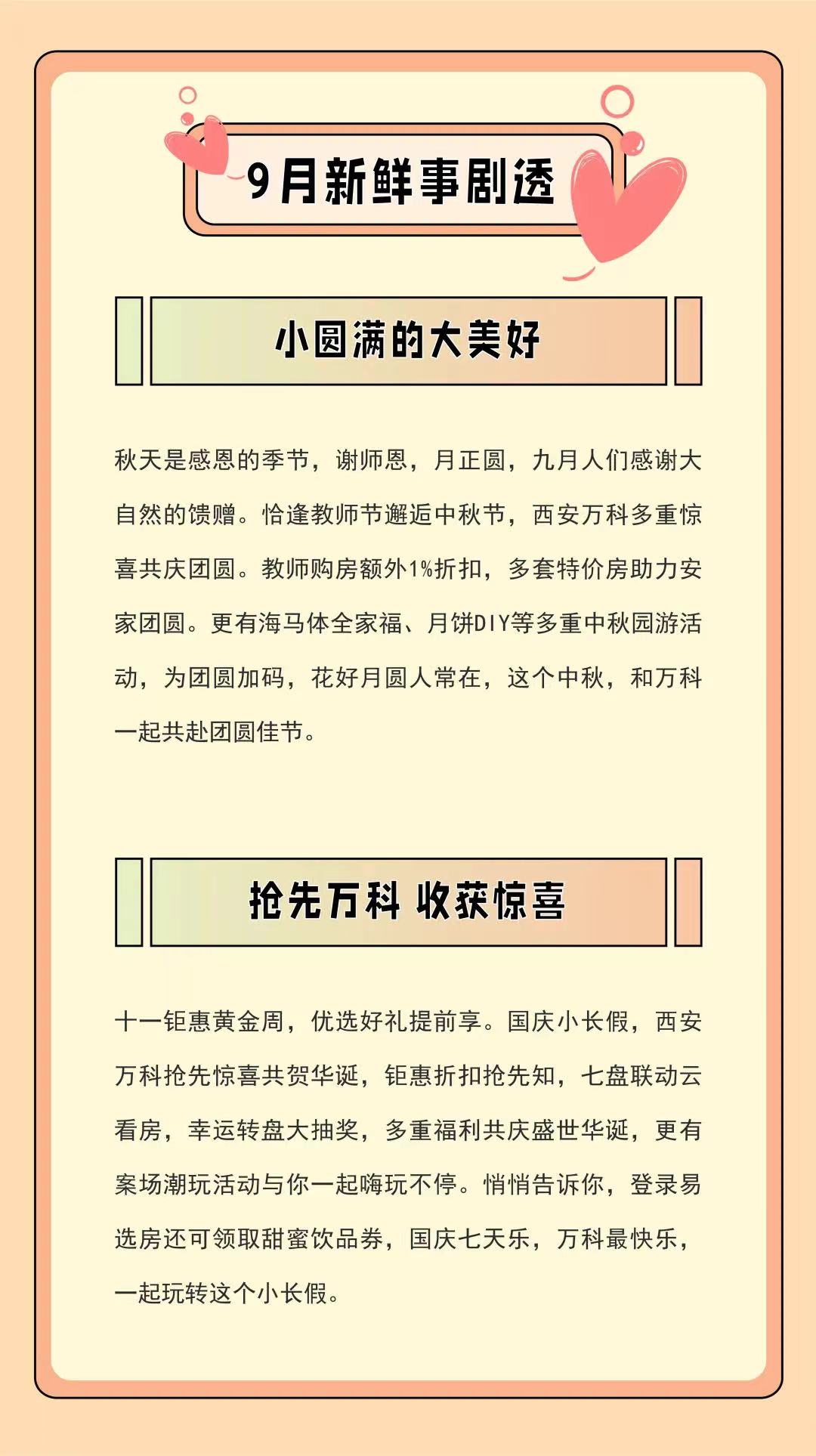 9月新鲜事剧透

小圆满的大美好

秋天是感恩的季节，谢师恩，月正圆，九月人们感谢大自然的馈赠。恰逢教师节邂逅中秋节，西安万科多重惊喜共庆团圆。教师购房额外1%折扣，多套特价房助力安家团圆。更有海马体全家福、月饼DIY等多重中秋园游活动，为团圆加码，花好月圆人常在，这个中秋，和万科一起共赴团圆佳节。

抢先万科 收获惊喜

十一钜惠黄金周，优选好礼提前享。国庆小长假，西安万科抢先惊喜共贺华诞，钜惠折扣抢先知，七盘联动云看房，幸运转盘大抽奖，多重福利共庆盛世华诞，更有案场潮玩活动与你一起嗨玩不停。悄悄告诉你，登录易选房还可领取甜蜜饮品券，国庆七天乐，万科最快乐，一起玩转这个小长假。